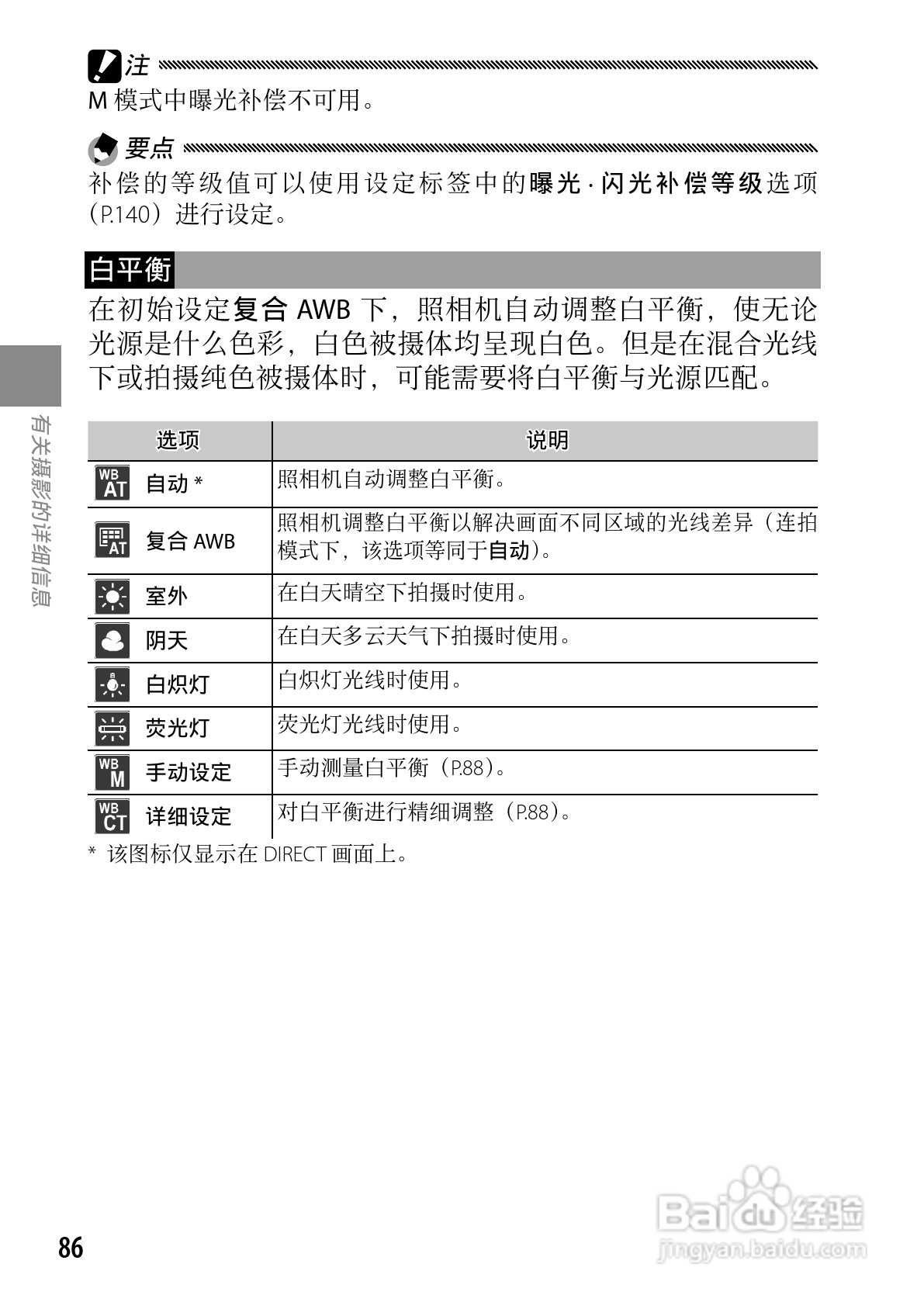 注

M 模式中曝光补偿不可用。

要点

补偿的等级值可以使用设定标签中的曝光 · 闪光补偿等级选项（P.140）进行设定。

白平衡

在初始设定复合 AWB 下，照相机自动调整白平衡，使无论光源是什么色彩，白色被摄体均呈现白色。但是在混合光线下或拍摄纯色被摄体时，可能需要将白平衡与光源匹配。

| 选项 | 说明 |
|---|---|
| WB AT 自动 * | 照相机自动调整白平衡。 |
| AT 复合 AWB | 照相机调整白平衡以解决画面不同区域的光线差异（连拍模式下，该选项等同于自动）。 |
| 室外 | 在白天晴空下拍摄时使用。 |
| 阴天 | 在白天多云天气下拍摄时使用。 |
| 白炽灯 | 白炽灯光线时使用。 |
| 荧光灯 | 荧光灯光线时使用。 |
| WB M 手动设定 | 手动测量白平衡（P.88）。 |
| WB CT 详细设定 | 对白平衡进行精细调整（P.88）。 |

* 该图标仅显示在 DIRECT 画面上。

有关摄影的详细信息

86

Baidu 经验
jingyan.baidu.com